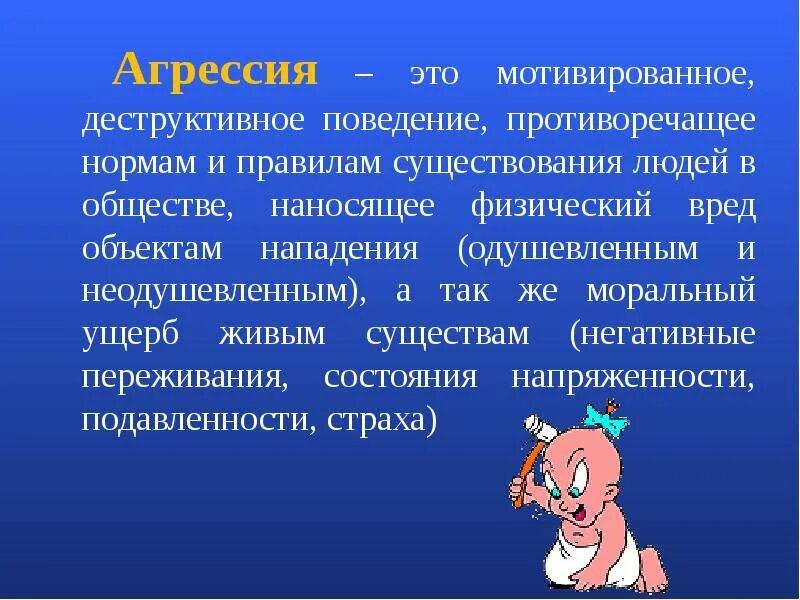 Агрессия – это мотивированное, деструктивное поведение, противоречащее нормам и правилам существования людей в обществе, наносящее физический вред объектам нападения (одушевленным и неодушевленным), а так же моральный ущерб живым существам (негативные переживания, состояния напряженности, подавленности, страха)